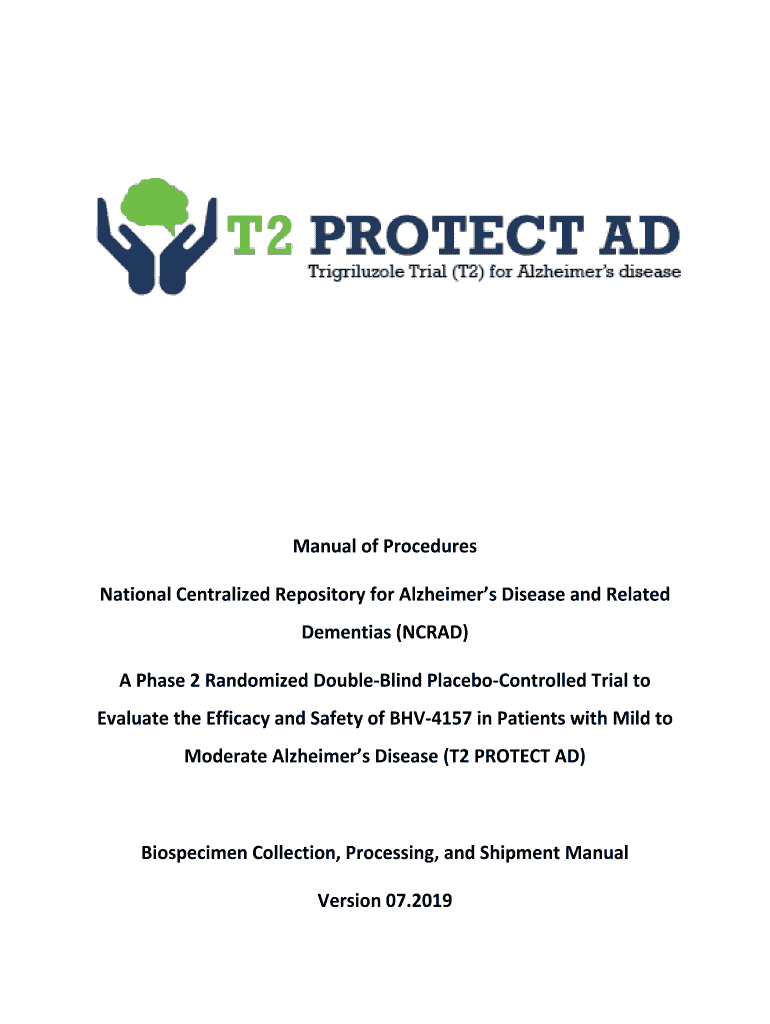 T2 PROTECT AD
Trigriluzole Trial (T2) for Alzheimer's disease

Manual of Procedures

National Centralized Repository for Alzheimer's Disease and Related Dementias (NCRAD)

A Phase 2 Randomized Double-Blind Placebo-Controlled Trial to Evaluate the Efficacy and Safety of BHV-4157 in Patients with Mild to Moderate Alzheimer's Disease (T2 PROTECT AD)

Biospecimen Collection, Processing, and Shipment Manual

Version 07.2019